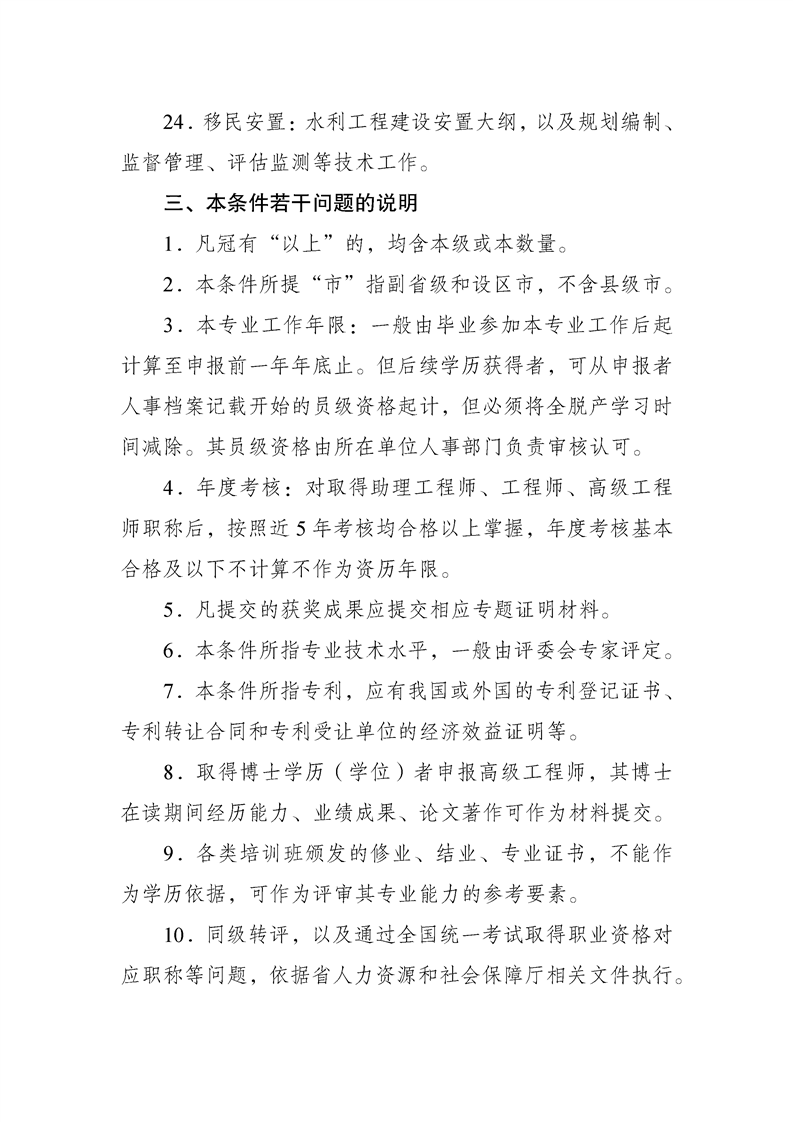 24.移民安置：水利工程建设安置大纲，以及规划编制、监督管理、评估监测等技术工作。

三、本条件若干问题的说明

1.凡冠有“以上”的，均含本级或本数量。

2.本条件所提“市”指副省级和设区市，不含县级市。

3.本专业工作年限：一般由毕业参加本专业工作后起计算至申报前一年年底止。但后续学历获得者，可从申报者人事档案记载开始的员级资格起计，但必须将全脱产学习时间减除。其员级资格由所在单位人事部门负责审核认可。

4.年度考核：对取得助理工程师、工程师、高级工程师职称后，按照近5年考核均合格以上掌握，年度考核基本合格及以下不计算不作为资历年限。

5.凡提交的获奖成果应提交相应专题证明材料。

6.本条件所指专业技术水平，一般由评委会专家评定。

7.本条件所指专利，应有我国或外国的专利登记证书、专利转让合同和专利受让单位的经济效益证明等。

8.取得博士学历（学位）者申报高级工程师，其博士在读期间经历能力、业绩成果、论文著作可作为材料提交。

9.各类培训班颁发的修业、结业、专业证书，不能作为学历依据，可作为评审其专业能力的参考要素。

10.同级转评，以及通过全国统一考试取得职业资格对应职称等问题，依据省人力资源和社会保障厅相关文件执行。